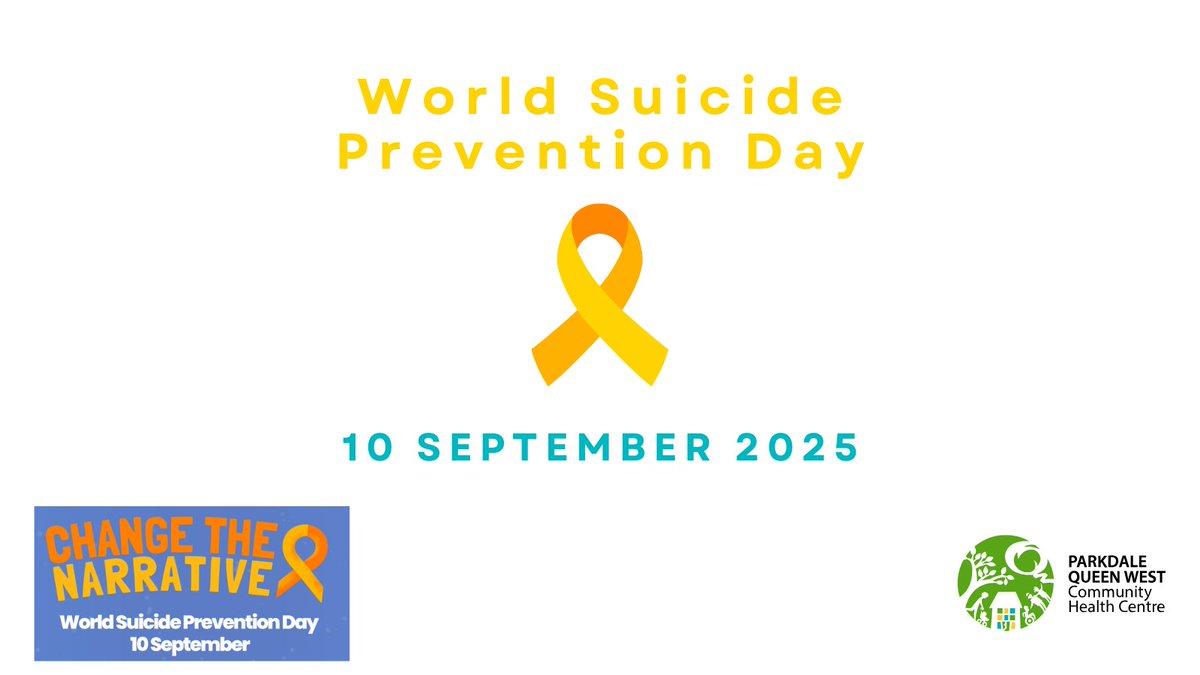 World Suicide Prevention Day

10 SEPTEMBER 2025

CHANGE THE NARRATIVE

World Suicide Prevention Day
10 September

PARKDALE QUEEN WEST Community Health Centre